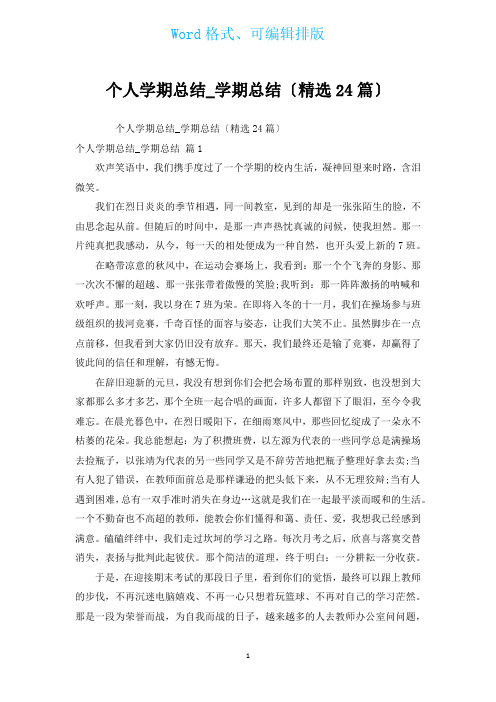 Word 格式、可编辑排版

个人学期总结_学期总结〔精选 24 篇〕

个人学期总结_学期总结〔精选 24 篇〕

个人学期总结_学期总结 篇 1

欢声笑语中，我们携手度过了一个学期的校内生活，凝神回望来时路，含泪微笑。

我们在烈日炎炎的季节相遇，同一间教室，见到的却是一张张陌生的脸，不由思念起从前。但随后的时间中，是那一声声热忱真诚的问候，使我坦然。那一片纯真把我感动，从今，每一天的相处便成为一种自然，也开头爱上新的 7 班。

在略带凉意的秋风中，在运动会赛场上，我看到：那一个个飞奔的身影、那一次次不懈的超越、那一张张带着傲慢的笑脸;我听到：那一阵阵激扬的呐喊和欢呼声。那一刻，我以身在 7 班为荣。在即将入冬的十一月，我们在操场参与班级组织的拔河竞赛，千奇百怪的面容与姿态，让我们大笑不止。虽然脚步在一点点前移，但我看到大家仍旧没有放弃。那天，我们最终还是输了竞赛，却赢得了彼此间的信任和理解，有憾无悔。

在辞旧迎新的元旦，我没有想到你们会把会场布置的那样别致，也没想到大家都那么多才多艺，那个全班一起合唱的画面，许多人都留下了眼泪，至今令我难忘。在晨光暮色中，在烈日暖阳下，在细雨寒风中，那些回忆绽成了一朵永不枯萎的花朵。我总能想起：为了积攒班费，以左源为代表的一些同学总是满操场去捡瓶子，以张靖为代表的另一些同学又是不辞劳苦地把瓶子整理好拿去卖;当有人犯了错误，在教师面前总是那样谦逊的把头低下来，从不无理狡辩;当有人遇到困难，总有一双手准时消失在身边…这就是我们在一起最平淡而暖和的生活。一个不勤奋也不高超的教师，能教会你们懂得和蔼、责任、爱，我想我已经感到满意。磕磕绊绊中，我们走过坎坷的学习之路。每次月考之后，欣喜与落寞交替消失，表扬与批判此起彼伏。那个简洁的道理，终于明白：一分耕耘一分收获。

于是，在迎接期末考试的那段日子里，看到你们的觉悟，最终可以跟上教师的步伐，不再沉迷电脑嬉戏、不再一心只想着玩篮球、不再对自己的学习茫然。那是一段为荣誉而战，为自我而战的日子，越来越多的人去教师办公室问问题，

1